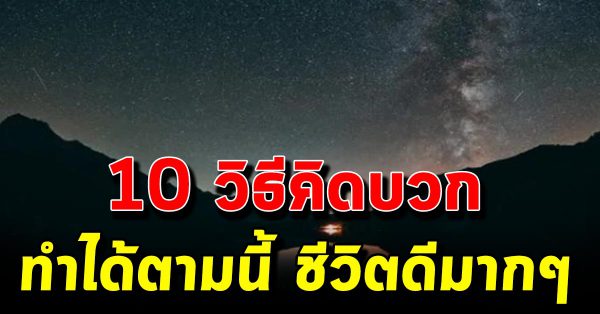 10 วิธีคิดบวก
ทำได้ตามนี้ ชีวิตดีมากๆ